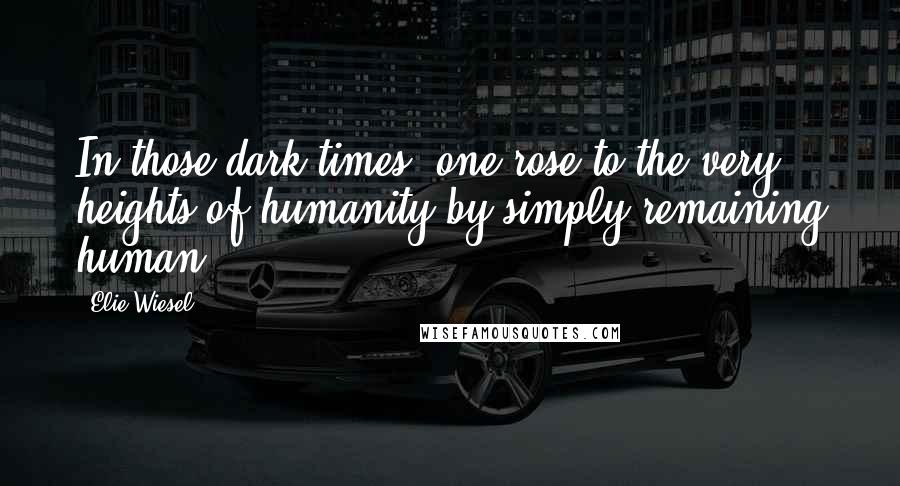 In those dark times, one rose to the very heights of humanity by simply remaining human.

Elie Wiesel

WISEFAMOUSQUOTES.COM